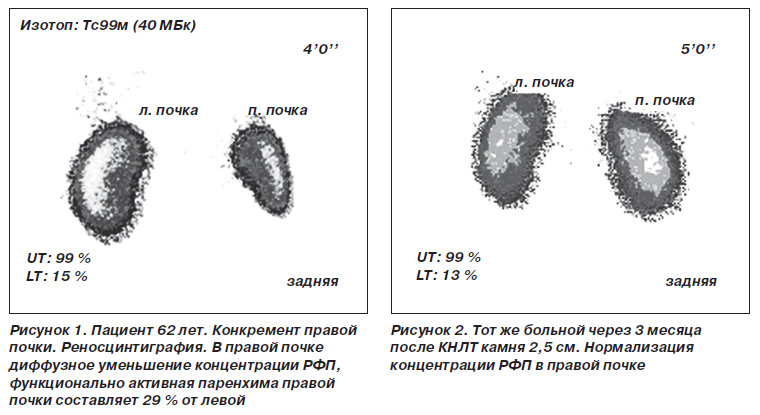 Изотоп: Tc99м (40 МБк)

4'0''

л. почка

п. почка

UT: 99 %
LT: 15 %

задняя

Рисунок 1. Пациент 62 лет. Конкремент правой почки. Реносцинтиграфия. В правой почке диффузное уменьшение концентрации РФП, функционально активная паренхима правой почки составляет 29 % от левой

5'0''

л. почка

п. почка

UT: 99 %
LT: 13 %

задняя

Рисунок 2. Тот же больной через 3 месяца после КНЛТ камня 2,5 см. Нормализация концентрации РФП в правой почке